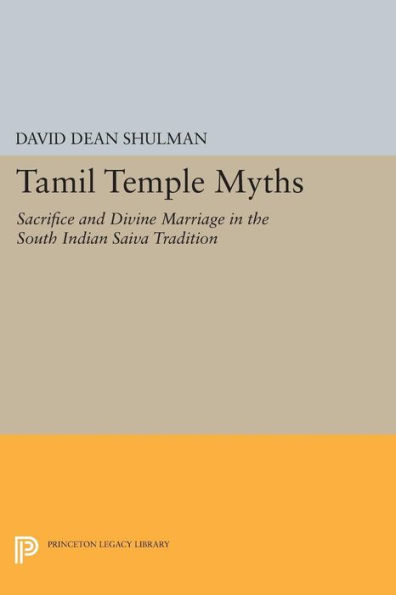 DAVID DEAN SHULMAN

Tamil Temple Myths

Sacrifice and Divine Marriage in the South Indian Saiva Tradition

PRINCETON LEGACY LIBRARY